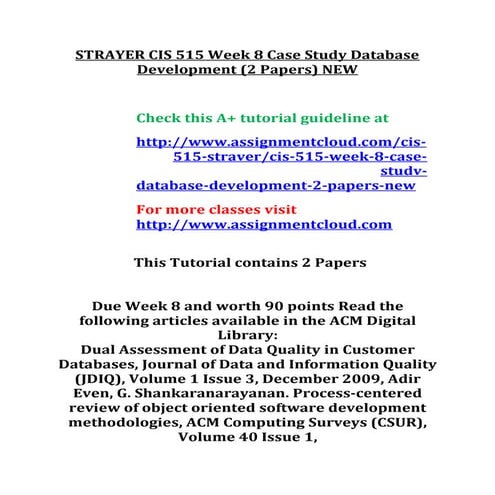 STRAYER CIS 515 Week 8 Case Study Database Development (2 Papers) NEW

Check this A+ tutorial guideline at

http://www.assignmentcloud.com/cis-515-strayer/cis-515-week-8-case-study-database-development-2-papers-new

For more classes visit http://www.assignmentcloud.com

This Tutorial contains 2 Papers

Due Week 8 and worth 90 points Read the following articles available in the ACM Digital Library:
Dual Assessment of Data Quality in Customer Databases, Journal of Data and Information Quality (JDIQ), Volume 1 Issue 3, December 2009, Adir Even, G. Shankaranarayanan. Process-centered review of object oriented software development methodologies, ACM Computing Surveys (CSUR), Volume 40 Issue 1,